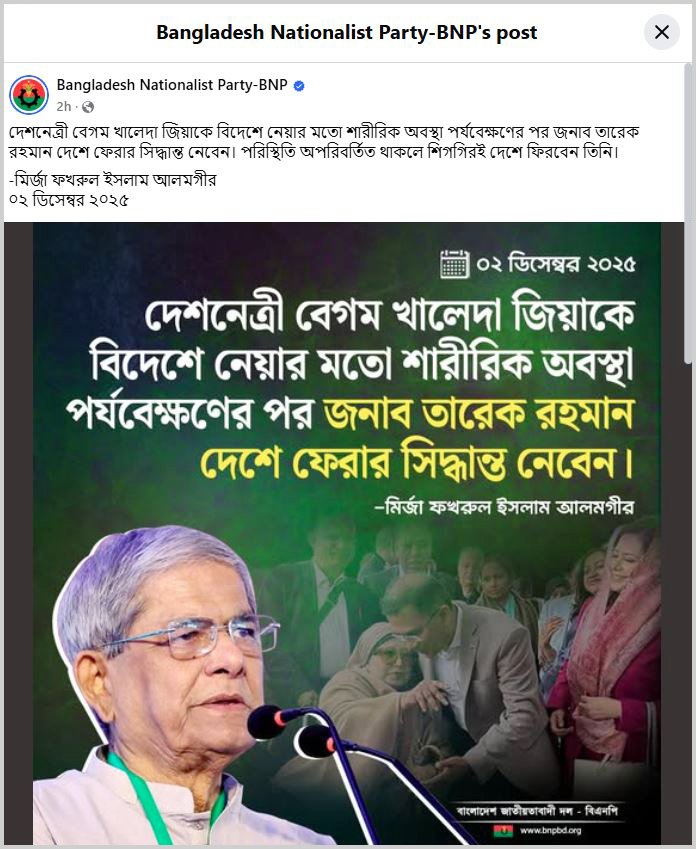 Bangladesh Nationalist Party-BNP's post

Bangladesh Nationalist Party-BNP
2h ·

দেশনেত্রী বেগম খালেদা জিয়াকে বিদেশে নেয়ার মতো শারীরিক অবস্থা পর্যবেক্ষণের পর জনাব তারেক রহমান দেশে ফেরার সিদ্ধান্ত নেবেন। পরিস্থিতি অপরিবর্তিত থাকলে শিগগিরই দেশে ফিরবেন তিনি।

-মির্জা ফখরুল ইসলাম আলমগীর
০২ ডিসেম্বর ২০২৫

০২ ডিসেম্বর ২০২৫

দেশনেত্রী বেগম খালেদা জিয়াকে বিদেশে নেয়ার মতো শারীরিক অবস্থা পর্যবেক্ষণের পর জনাব তারেক রহমান দেশে ফেরার সিদ্ধান্ত নেবেন।

-মির্জা ফখরুল ইসলাম আলমগীর

বাংলাদেশ জাতীয়তাবাদী দল - বিএনপি
www.bnpbd.org